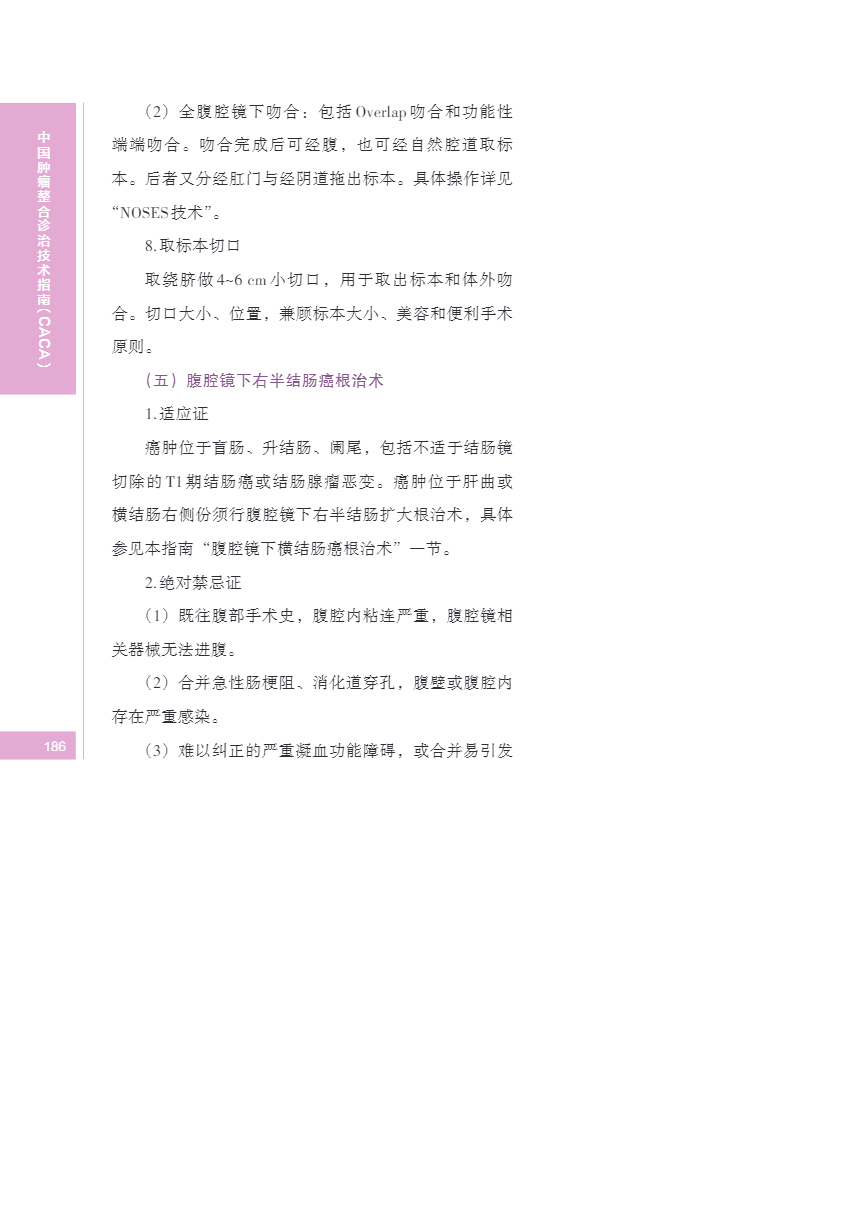 中国肿瘤整合诊治技术指南（CACA）

（2）全腹腔镜下吻合：包括Overlap吻合和功能性端端吻合。吻合完成后可经腹，也可经自然腔道取标本。后者又分经肛门与经阴道拖出标本。具体操作详见“NOSES技术”。

8.取标本切口

取绕脐做4~6 cm小切口，用于取出标本和体外吻合。切口大小、位置，兼顾标本大小、美容和便利手术原则。

（五）腹腔镜下右半结肠癌根治术

1.适应证

癌肿位于盲肠、升结肠、阑尾，包括不适于结肠镜切除的T1期结肠癌或结肠腺瘤恶变。癌肿位于肝曲或横结肠右侧份须行腹腔镜下右半结肠扩大根治术，具体参见本指南“腹腔镜下横结肠癌根治术”一节。

2.绝对禁忌证

（1）既往腹部手术史，腹腔内粘连严重，腹腔镜相关器械无法进腹。

（2）合并急性肠梗阻、消化道穿孔，腹壁或腹腔内存在严重感染。

186

（3）难以纠正的严重凝血功能障碍，或合并易引发